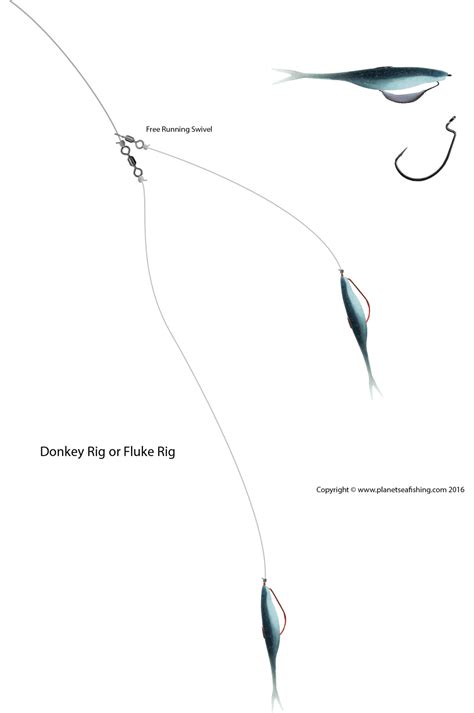 Free Running Swivel

Donkey Rig or Fluke Rig

Copyright © www.planetseafishing.com 2016